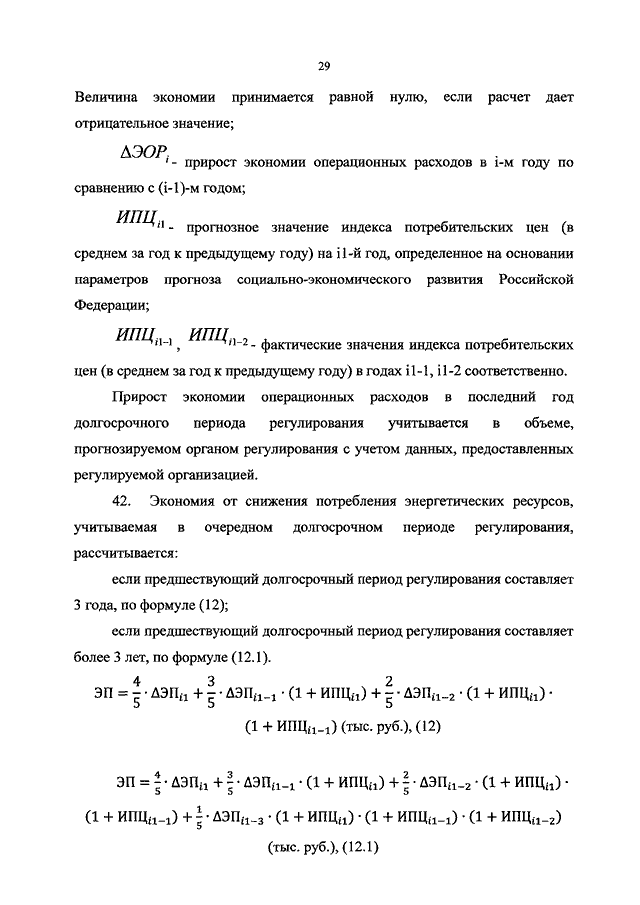 29

Величина экономии принимается равной нулю, если расчет дает отрицательное значение;

$\Delta ЭОР_i$ - прирост экономии операционных расходов в i-м году по сравнению с (i-1)-м годом;

$ИПЦ_{i1}$ - прогнозное значение индекса потребительских цен (в среднем за год к предыдущему году) на i1-й год, определенное на основании параметров прогноза социально-экономического развития Российской Федерации;

$ИПЦ_{i1-1}$, $ИПЦ_{i1-2}$ - фактические значения индекса потребительских цен (в среднем за год к предыдущему году) в годах i1-1, i1-2 соответственно.

Прирост экономии операционных расходов в последний год долгосрочного периода регулирования учитывается в объеме, прогнозируемом органом регулирования с учетом данных, предоставленных регулируемой организацией.

42. Экономия от снижения потребления энергетических ресурсов, учитываемая в очередном долгосрочном периоде регулирования, рассчитывается:

если предшествующий долгосрочный период регулирования составляет 3 года, по формуле (12);

если предшествующий долгосрочный период регулирования составляет более 3 лет, по формуле (12.1).

$ЭП = \frac{4}{5} \cdot \Delta ЭП_{i1} + \frac{3}{5} \cdot \Delta ЭП_{i1-1} \cdot (1 + ИПЦ_{i1}) + \frac{2}{5} \cdot \Delta ЭП_{i1-2} \cdot (1 + ИПЦ_{i1}) \cdot (1 + ИПЦ_{i1-1})$ (тыс. руб.), (12)

$ЭП = \frac{4}{5} \cdot \Delta ЭП_{i1} + \frac{3}{5} \cdot \Delta ЭП_{i1-1} \cdot (1 + ИПЦ_{i1}) + \frac{2}{5} \cdot \Delta ЭП_{i1-2} \cdot (1 + ИПЦ_{i1}) \cdot (1 + ИПЦ_{i1-1}) + \frac{1}{5} \cdot \Delta ЭП_{i1-3} \cdot (1 + ИПЦ_{i1}) \cdot (1 + ИПЦ_{i1-1}) \cdot (1 + ИПЦ_{i1-2})$

(тыс. руб.), (12.1)